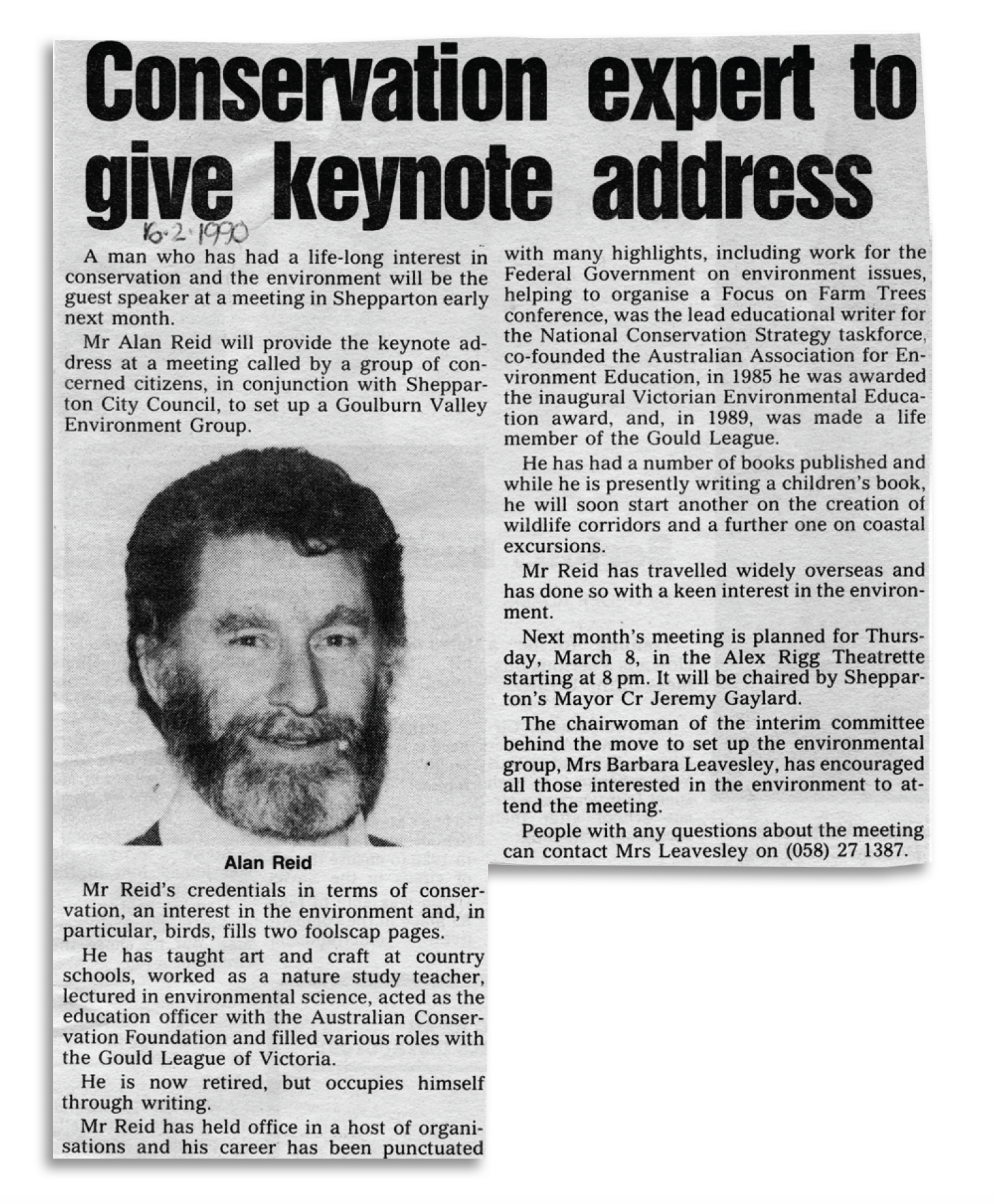 Conservation expert to give keynote address

16·2·1990

A man who has had a life-long interest in conservation and the environment will be the guest speaker at a meeting in Shepparton early next month.

Mr Alan Reid will provide the keynote address at a meeting called by a group of concerned citizens, in conjunction with Shepparton City Council, to set up a Goulburn Valley Environment Group.

Alan Reid

Mr Reid's credentials in terms of conservation, an interest in the environment and, in particular, birds, fills two foolscap pages.

He has taught art and craft at country schools, worked as a nature study teacher, lectured in environmental science, acted as the education officer with the Australian Conservation Foundation and filled various roles with the Gould League of Victoria.

He is now retired, but occupies himself through writing.

Mr Reid has held office in a host of organisations and his career has been punctuated with many highlights, including work for the Federal Government on environment issues, helping to organise a Focus on Farm Trees conference, was the lead educational writer for the National Conservation Strategy taskforce, co-founded the Australian Association for Environment Education, in 1985 he was awarded the inaugural Victorian Environmental Education award, and, in 1989, was made a life member of the Gould League.

He has had a number of books published and while he is presently writing a children's book, he will soon start another on the creation of wildlife corridors and a further one on coastal excursions.

Mr Reid has travelled widely overseas and has done so with a keen interest in the environment.

Next month's meeting is planned for Thursday, March 8, in the Alex Rigg Theatrette starting at 8 pm. It will be chaired by Shepparton's Mayor Cr Jeremy Gaylard.

The chairwoman of the interim committee behind the move to set up the environmental group, Mrs Barbara Leavesley, has encouraged all those interested in the environment to attend the meeting.

People with any questions about the meeting can contact Mrs Leavesley on (058) 27 1387.